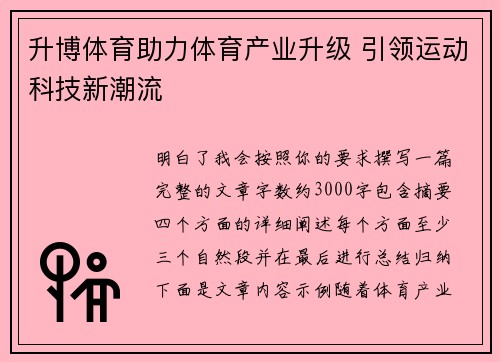 升博体育助力体育产业升级 引领运动科技新潮流

明白了我会按照你的要求撰写一篇完整的文章字数约3000字包含摘要四个方面的详细阐述每个方面至少三个自然段并在最后进行总结归纳下面是文章内容示例随着体育产业